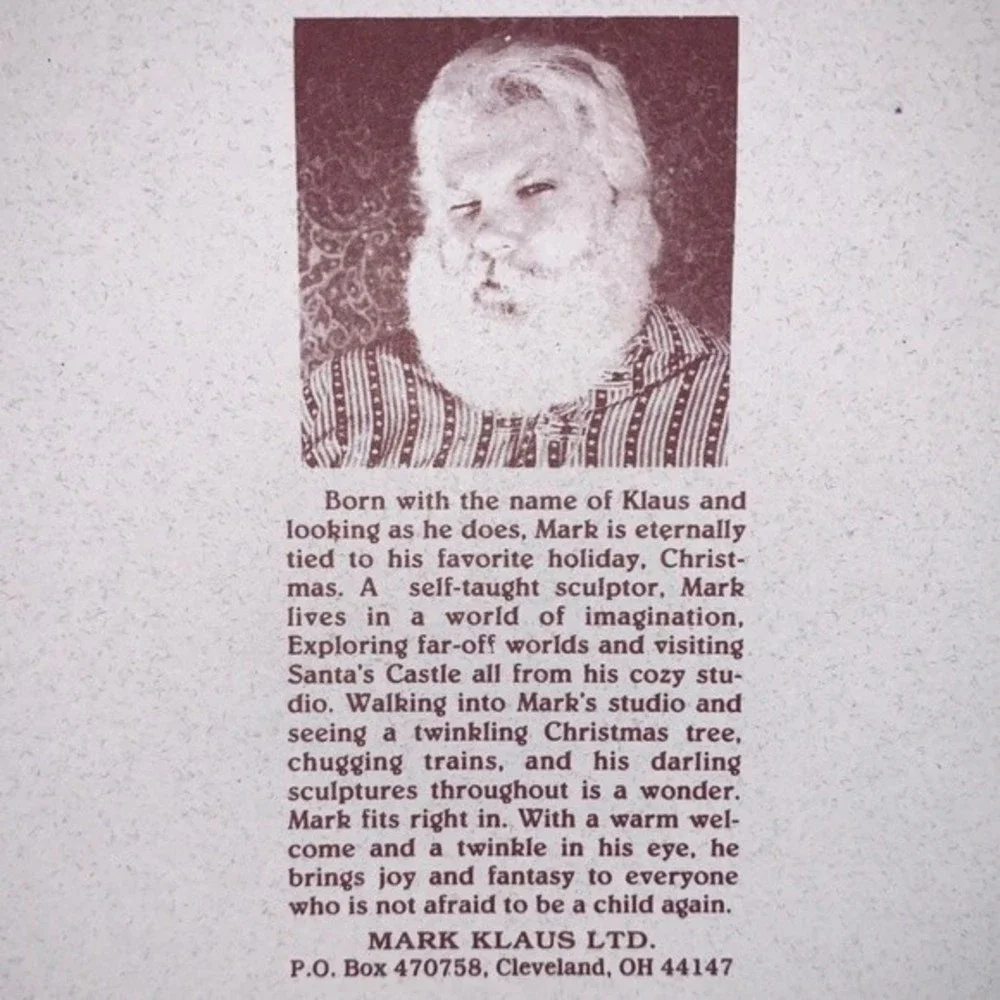 Born with the name of Klaus and looking as he does, Mark is eternally tied to his favorite holiday, Christmas. A self-taught sculptor, Mark lives in a world of imagination, Exploring far-off worlds and visiting Santa's Castle all from his cozy studio. Walking into Mark's studio and seeing a twinkling Christmas tree, chugging trains, and his darling sculptures throughout is a wonder. Mark fits right in. With a warm welcome and a twinkle in his eye, he brings joy and fantasy to everyone who is not afraid to be a child again.

MARK KLAUS LTD.
P.O. Box 470758, Cleveland, OH 44147